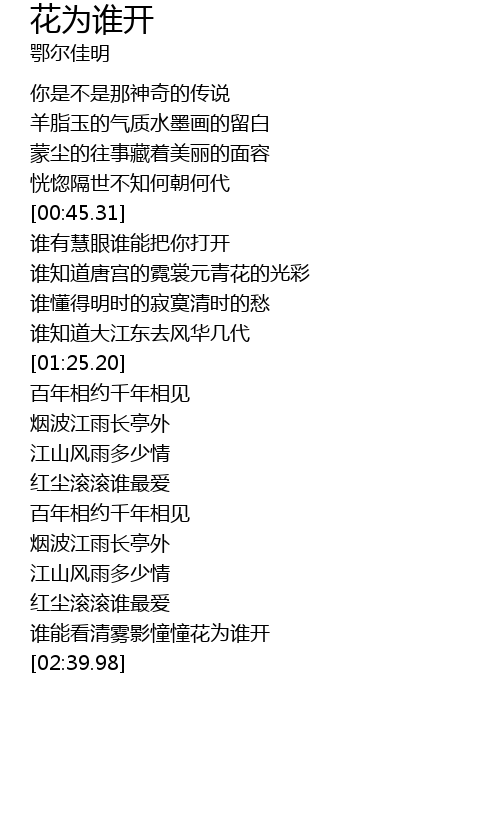 花为谁开
鄂尔佳明

你是不是那神奇的传说
羊脂玉的气质水墨画的留白
蒙尘的往事藏着美丽的面容
恍惚隔世不知何朝何代
[00:45.31]
谁有慧眼谁能把你打开
谁知道唐宫的霓裳元青花的光彩
谁懂得明时的寂寞清时的愁
谁知道大江东去风华几代
[01:25.20]
百年相约千年相见
烟波江雨长亭外
江山风雨多少情
红尘滚滚谁最爱
百年相约千年相见
烟波江雨长亭外
江山风雨多少情
红尘滚滚谁最爱
谁能看清雾影憧憧花为谁开
[02:39.98]